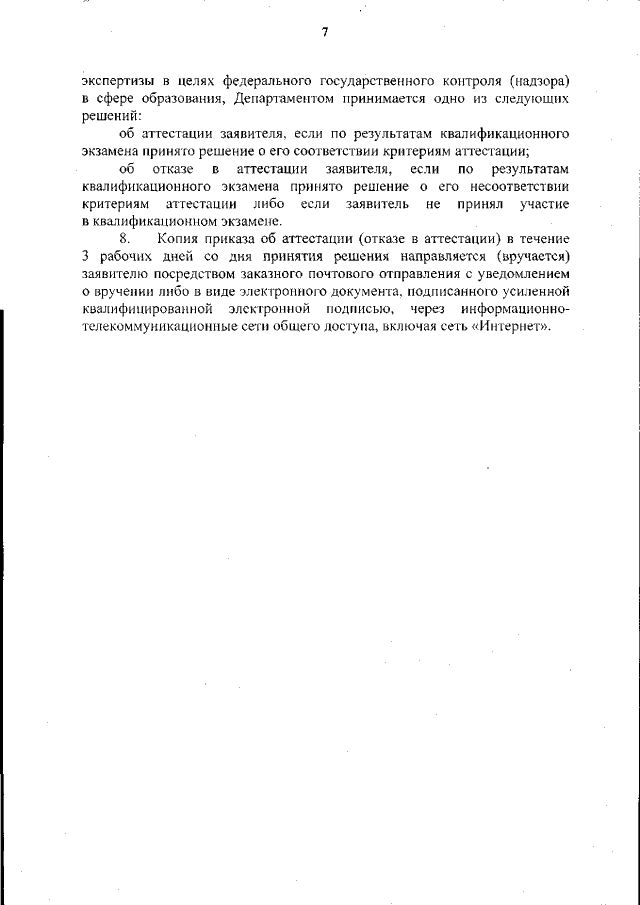 7

экспертизы в целях федерального государственного контроля (надзора) в сфере образования, Департаментом принимается одно из следующих решений:

об аттестации заявителя, если по результатам квалификационного экзамена принято решение о его соответствии критериям аттестации;

об отказе в аттестации заявителя, если по результатам квалификационного экзамена принято решение о его несоответствии критериям аттестации либо если заявитель не принял участие в квалификационном экзамене.

8. Копия приказа об аттестации (отказе в аттестации) в течение 3 рабочих дней со дня принятия решения направляется (вручается) заявителю посредством заказного почтового отправления с уведомлением о вручении либо в виде электронного документа, подписанного усиленной квалифицированной электронной подписью, через информационно-телекоммуникационные сети общего доступа, включая сеть «Интернет».